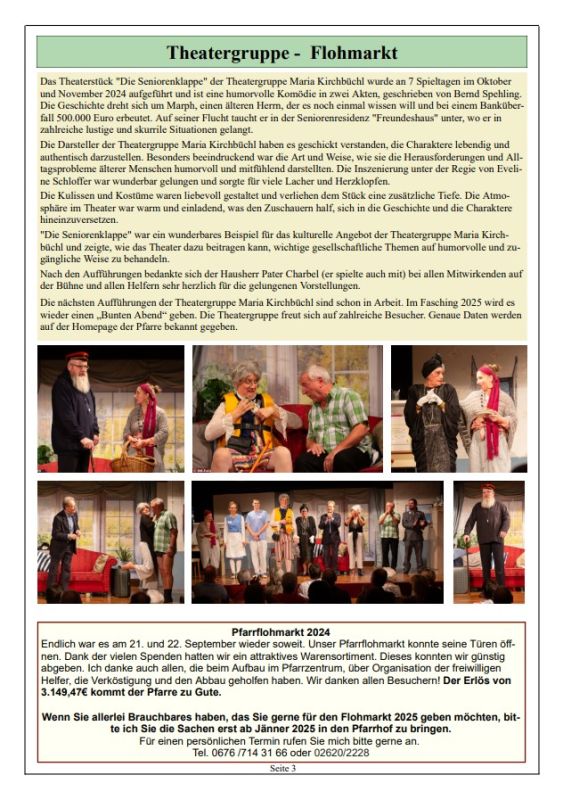 Theatergruppe -  Flohmarkt

Das Theaterstück "Die Seniorenklappe" der Theatergruppe Maria Kirchbüchl wurde an 7 Spieltagen im Oktober und November 2024 aufgeführt und ist eine humorvolle Komödie in zwei Akten, geschrieben von Bernd Spehling. Die Geschichte dreht sich um Marph, einen älteren Herrn, der es noch einmal wissen will und bei einem Banküberfall 500.000 Euro erbeutet. Auf seiner Flucht taucht er in der Seniorenresidenz "Freundeshaus" unter, wo er in zahlreiche lustige und skurrile Situationen gelangt.

Die Darsteller der Theatergruppe Maria Kirchbüchl haben es geschickt verstanden, die Charaktere lebendig und authentisch darzustellen. Besonders beeindruckend war die Art und Weise, wie sie die Herausforderungen und Alltagsprobleme älterer Menschen humorvoll und mitfühlend darstellten. Die Inszenierung unter der Regie von Eveline Schloffer war wunderbar gelungen und sorgte für viele Lacher und Herzklopfen.

Die Kulissen und Kostüme waren liebevoll gestaltet und verliehen dem Stück eine zusätzliche Tiefe. Die Atmosphäre im Theater war warm und einladend, was den Zuschauern half, sich in die Geschichte und die Charaktere hineinzuversetzen.

"Die Seniorenklappe" war ein wunderbares Beispiel für das kulturelle Angebot der Theatergruppe Maria Kirchbüchl und zeigte, wie das Theater dazu beitragen kann, wichtige gesellschaftliche Themen auf humorvolle und zugängliche Weise zu behandeln.

Nach den Aufführungen bedankte sich der Hausherr Pater Charbel (er spielte auch mit) bei allen Mitwirkenden auf der Bühne und allen Helfern sehr herzlich für die gelungenen Vorstellungen.

Die nächsten Aufführungen der Theatergruppe Maria Kirchbüchl sind schon in Arbeit. Im Fasching 2025 wird es wieder einen „Bunten Abend“ geben. Die Theatergruppe freut sich auf zahlreiche Besucher. Genaue Daten werden auf der Homepage der Pfarre bekannt gegeben.

Pfarrflohmarkt 2024
Endlich war es am 21. und 22. September wieder soweit. Unser Pfarrflohmarkt konnte seine Türen öffnen. Dank der vielen Spenden hatten wir ein attraktives Warensortiment. Dieses konnten wir günstig abgeben. Ich danke auch allen, die beim Aufbau im Pfarrzentrum, über Organisation der freiwilligen Helfer, die Verköstigung und den Abbau geholfen haben. Wir danken allen Besuchern! Der Erlös von 3.149,47€ kommt der Pfarre zu Gute.

Wenn Sie allerlei Brauchbares haben, das Sie gerne für den Flohmarkt 2025 geben möchten, bitte ich Sie die Sachen erst ab Jänner 2025 in den Pfarrhof zu bringen.
Für einen persönlichen Termin rufen Sie mich bitte gerne an.
Tel. 0676 /714 31 66 oder 02620/2228

Seite 3